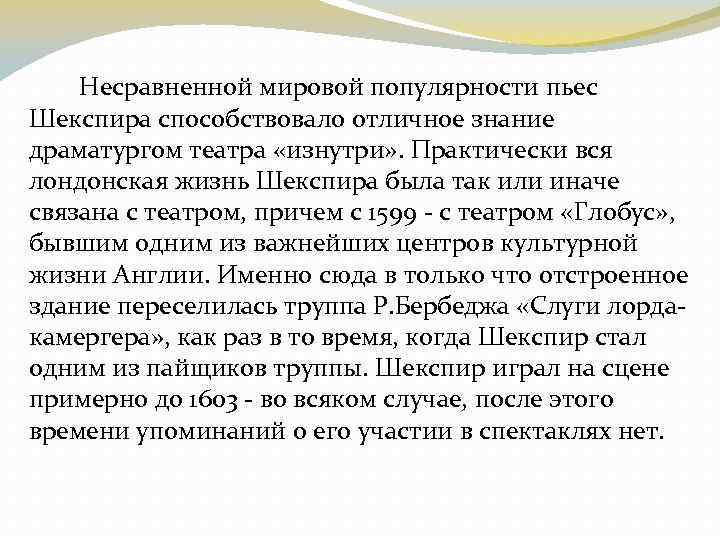 Несравненной мировой популярности пьес Шекспира способствовало отличное знание драматургом театра «изнутри». Практически вся лондонская жизнь Шекспира была так или иначе связана с театром, причем с 1599 - с театром «Глобус», бывшим одним из важнейших центров культурной жизни Англии. Именно сюда в только что отстроенное здание переселилась труппа Р.Бербеджа «Слуги лорда-камергера», как раз в то время, когда Шекспир стал одним из пайщиков труппы. Шекспир играл на сцене примерно до 1603 - во всяком случае, после этого времени упоминаний о его участии в спектаклях нет.